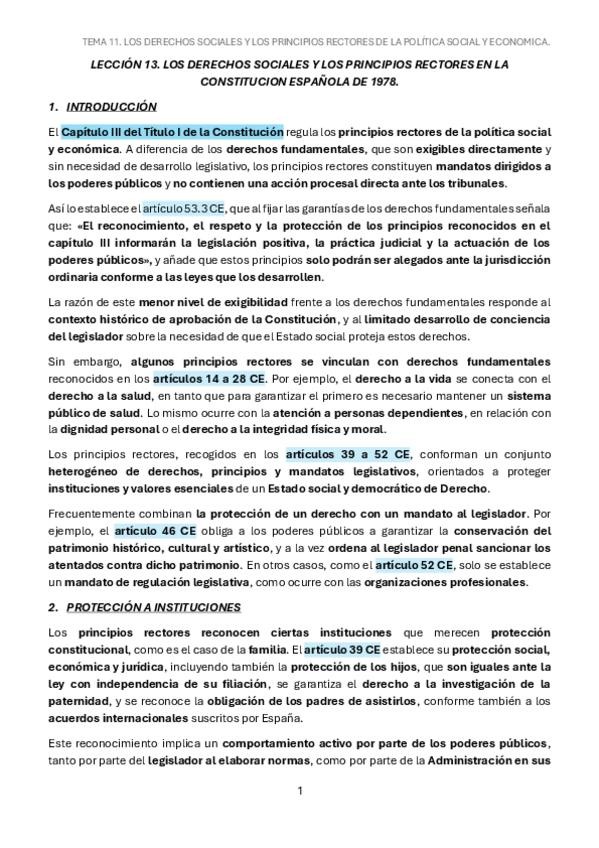 TEMA 11. LOS DERECHOS SOCIALES Y LOS PRINCIPIOS RECTORES DE LA POLÍTICA SOCIAL Y ECONOMICA.

LECCIÓN 13. LOS DERECHOS SOCIALES Y LOS PRINCIPIOS RECTORES EN LA CONSTITUCION ESPAÑOLA DE 1978.

1. INTRODUCCIÓN

El Capítulo III del Título I de la Constitución regula los principios rectores de la política social y económica. A diferencia de los derechos fundamentales, que son exigibles directamente y sin necesidad de desarrollo legislativo, los principios rectores constituyen mandatos dirigidos a los poderes públicos y no contienen una acción procesal directa ante los tribunales.

Así lo establece el artículo 53.3 CE, que al fijar las garantías de los derechos fundamentales señala que: «El reconocimiento, el respeto y la protección de los principios reconocidos en el capítulo III informarán la legislación positiva, la práctica judicial y la actuación de los poderes públicos», y añade que estos principios solo podrán ser alegados ante la jurisdicción ordinaria conforme a las leyes que los desarrollen.

La razón de este menor nivel de exigibilidad frente a los derechos fundamentales responde al contexto histórico de aprobación de la Constitución, y al limitado desarrollo de conciencia del legislador sobre la necesidad de que el Estado social proteja estos derechos.

Sin embargo, algunos principios rectores se vinculan con derechos fundamentales reconocidos en los artículos 14 a 28 CE. Por ejemplo, el derecho a la vida se conecta con el derecho a la salud, en tanto que para garantizar el primero es necesario mantener un sistema público de salud. Lo mismo ocurre con la atención a personas dependientes, en relación con la dignidad personal o el derecho a la integridad física y moral.

Los principios rectores, recogidos en los artículos 39 a 52 CE, conforman un conjunto heterogéneo de derechos, principios y mandatos legislativos, orientados a proteger instituciones y valores esenciales de un Estado social y democrático de Derecho.

Frecuentemente combinan la protección de un derecho con un mandato al legislador. Por ejemplo, el artículo 46 CE obliga a los poderes públicos a garantizar la conservación del patrimonio histórico, cultural y artístico, y a la vez ordena al legislador penal sancionar los atentados contra dicho patrimonio. En otros casos, como el artículo 52 CE, solo se establece un mandato de regulación legislativa, como ocurre con las organizaciones profesionales.

2. PROTECCIÓN A INSTITUCIONES

Los principios rectores reconocen ciertas instituciones que merecen protección constitucional, como es el caso de la familia. El artículo 39 CE establece su protección social, económica y jurídica, incluyendo también la protección de los hijos, que son iguales ante la ley con independencia de su filiación, se garantiza el derecho a la investigación de la paternidad, y se reconoce la obligación de los padres de asistirlos, conforme también a los acuerdos internacionales suscritos por España.

Este reconocimiento implica un comportamiento activo por parte de los poderes públicos, tanto por parte del legislador al elaborar normas, como por parte de la Administración en sus

1